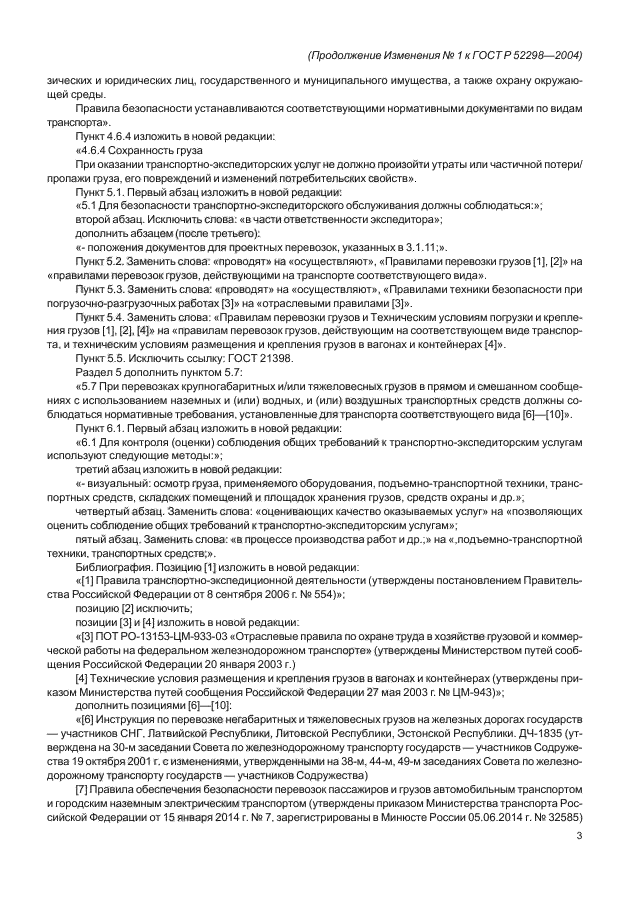 (Продолжение Изменения № 1 к ГОСТ Р 52298—2004)

зических и юридических лиц, государственного и муниципального имущества, а также охрану окружающей среды.

Правила безопасности устанавливаются соответствующими нормативными документами по видам транспорта».

Пункт 4.6.4 изложить в новой редакции:

«4.6.4 Сохранность груза

При оказании транспортно-экспедиторских услуг не должно произойти утраты или частичной потери/пропажи груза, его повреждений и изменений потребительских свойств».

Пункт 5.1. Первый абзац изложить в новой редакции:

«5.1 Для безопасности транспортно-экспедиторского обслуживания должны соблюдаться:»;

второй абзац. Исключить слова: «в части ответственности экспедитора»;

дополнить абзацем (после третьего):

«- положения документов для проектных перевозок, указанных в 3.1.11;».

Пункт 5.2. Заменить слова: «проводят» на «осуществляют», «Правилами перевозки грузов [1], [2]» на «правилами перевозок грузов, действующими на транспорте соответствующего вида».

Пункт 5.3. Заменить слова: «проводят» на «осуществляют», «Правилами техники безопасности при погрузочно-разгрузочных работах [3]» на «отраслевыми правилами [3]».

Пункт 5.4. Заменить слова: «Правилам перевозки грузов и Техническим условиям погрузки и крепления грузов [1], [2], [4]» на «правилам перевозок грузов, действующим на соответствующем виде транспорта, и техническим условиям размещения и крепления грузов в вагонах и контейнерах [4]».

Пункт 5.5. Исключить ссылку: ГОСТ 21398.

Раздел 5 дополнить пунктом 5.7:

«5.7 При перевозках крупногабаритных и/или тяжеловесных грузов в прямом и смешанном сообщениях с использованием наземных и (или) водных, и (или) воздушных транспортных средств должны соблюдаться нормативные требования, установленные для транспорта соответствующего вида [6]—[10]».

Пункт 6.1. Первый абзац изложить в новой редакции:

«6.1 Для контроля (оценки) соблюдения общих требований к транспортно-экспедиторским услугам используют следующие методы:»;

третий абзац изложить в новой редакции:

«- визуальный: осмотр груза, применяемого оборудования, подъемно-транспортной техники, транспортных средств, складских помещений и площадок хранения грузов, средств охраны и др.»;

четвертый абзац. Заменить слова: «оценивающих качество оказываемых услуг» на «позволяющих оценить соблюдение общих требований к транспортно-экспедиторским услугам»;

пятый абзац. Заменить слова: «в процессе производства работ и др.;» на «,подъемно-транспортной техники, транспортных средств;».

Библиография. Позицию [1] изложить в новой редакции:

«[1] Правила транспортно-экспедиционной деятельности (утверждены постановлением Правительства Российской Федерации от 8 сентября 2006 г. № 554)»;

позицию [2] исключить;

позиции [3] и [4] изложить в новой редакции:

«[3] ПОТ РО-13153-ЦМ-933-03 «Отраслевые правила по охране труда в хозяйстве грузовой и коммерческой работы на федеральном железнодорожном транспорте» (утверждены Министерством путей сообщения Российской Федерации 20 января 2003 г.)

[4] Технические условия размещения и крепления грузов в вагонах и контейнерах (утверждены приказом Министерства путей сообщения Российской Федерации 27 мая 2003 г. № ЦМ-943)»;

дополнить позициями [6]—[10]:

«[6] Инструкция по перевозке негабаритных и тяжеловесных грузов на железных дорогах государств — участников СНГ, Латвийской Республики, Литовской Республики, Эстонской Республики. ДЧ-1835 (утверждена на 30-м заседании Совета по железнодорожному транспорту государств — участников Содружества 19 октября 2001 г. с изменениями, утвержденными на 38-м, 44-м, 49-м заседаниях Совета по железнодорожному транспорту государств — участников Содружества)

[7] Правила обеспечения безопасности перевозок пассажиров и грузов автомобильным транспортом и городским наземным электрическим транспортом (утверждены приказом Министерства транспорта Российской Федерации от 15 января 2014 г. № 7, зарегистрированы в Минюсте России 05.06.2014 г. № 32585)

3